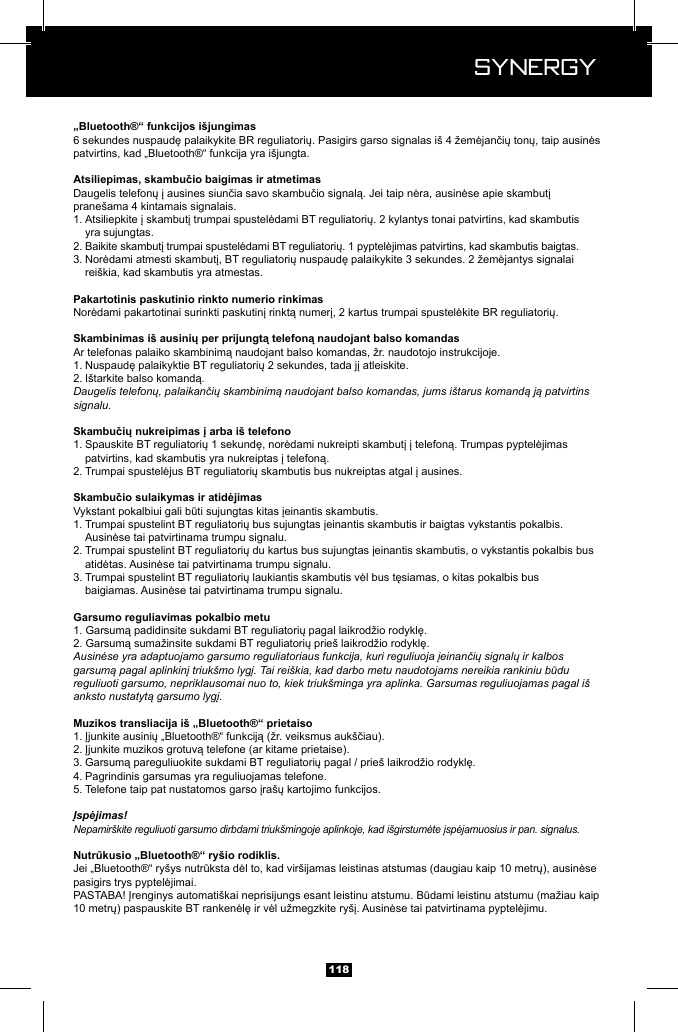 SYNERGY

„Bluetooth®“ funkcijos išjungimas
6 sekundes nuspaudę palaikykite BR reguliatorių. Pasigirs garso signalas iš 4 žemėjančių tonų, taip ausinės patvirtins, kad „Bluetooth®“ funkcija yra išjungta.

Atsiliepimas, skambučio baigimas ir atmetimas
Daugelis telefonų į ausines siunčia savo skambučio signalą. Jei taip nėra, ausinėse apie skambutį pranešama 4 kintamais signalais.
1. Atsiliepkite į skambutį trumpai spustelėdami BT reguliatorių. 2 kylantys tonai patvirtins, kad skambutis yra sujungtas.
2. Baikite skambutį trumpai spustelėdami BT reguliatorių. 1 pyptelėjimas patvirtins, kad skambutis baigtas.
3. Norėdami atmesti skambutį, BT reguliatorių nuspaudę palaikykite 3 sekundes. 2 žemėjantys signalai reiškia, kad skambutis yra atmestas.

Pakartotinis paskutinio rinkto numerio rinkimas
Norėdami pakartotinai surinkti paskutinį rinktą numerį, 2 kartus trumpai spustelėkite BR reguliatorių.

Skambinimas iš ausinių per prijungtą telefoną naudojant balso komandas
Ar telefonas palaiko skambinimą naudojant balso komandas, žr. naudotojo instrukcijoje.
1. Nuspaudę palaikyktie BT reguliatorių 2 sekundes, tada jį atleiskite.
2. Ištarkite balso komandą.
Daugelis telefonų, palaikančių skambinimą naudojant balso komandas, jums ištarus komandą ją patvirtins signalu.

Skambučių nukreipimas į arba iš telefono
1. Spauskite BT reguliatorių 1 sekundę, norėdami nukreipti skambutį į telefoną. Trumpas pyptelėjimas patvirtins, kad skambutis yra nukreiptas į telefoną.
2. Trumpai spustelėjus BT reguliatorių skambutis bus nukreiptas atgal į ausines.

Skambučio sulaikymas ir atidėjimas
Vykstant pokalbiui gali būti sujungtas kitas įeinantis skambutis.
1. Trumpai spustelint BT reguliatorių bus sujungtas įeinantis skambutis ir baigtas vykstantis pokalbis. Ausinėse tai patvirtinama trumpu signalu.
2. Trumpai spustelint BT reguliatorių du kartus bus sujungtas įeinantis skambutis, o vykstantis pokalbis bus atidėtas. Ausinėse tai patvirtinama trumpu signalu.
3. Trumpai spustelint BT reguliatorių laukiantis skambutis vėl bus tęsiamas, o kitas pokalbis bus baigiamas. Ausinėse tai patvirtinama trumpu signalu.

Garsumo reguliavimas pokalbio metu
1. Garsumą padidinsite sukdami BT reguliatorių pagal laikrodžio rodyklę.
2. Garsumą sumažinsite sukdami BT reguliatorių prieš laikrodžio rodyklę.
Ausinėse yra adaptuojamo garsumo reguliatoriaus funkcija, kuri reguliuoja įeinančių signalų ir kalbos garsumą pagal aplinkinį triukšmo lygį. Tai reiškia, kad darbo metu naudotojams nereikia rankiniu būdu reguliuoti garsumo, nepriklausomai nuo to, kiek triukšminga yra aplinka. Garsumas reguliuojamas pagal iš anksto nustatytą garsumo lygį.

Muzikos transliacija iš „Bluetooth®“ prietaiso
1. Įjunkite ausinių „Bluetooth®“ funkciją (žr. veiksmus aukščiau).
2. Įjunkite muzikos grotuvą telefone (ar kitame prietaise).
3. Garsumą pareguliuokite sukdami BT reguliatorių pagal / prieš laikrodžio rodyklę.
4. Pagrindinis garsumas yra reguliuojamas telefone.
5. Telefone taip pat nustatomos garso įrašų kartojimo funkcijos.

Įspėjimas!
Nepamirškite reguliuoti garsumo dirbdami triukšmingoje aplinkoje, kad išgirstumėte įspėjamuosius ir pan. signalus.

Nutrūkusio „Bluetooth®“ ryšio rodiklis.
Jei „Bluetooth®“ ryšys nutrūksta dėl to, kad viršijamas leistinas atstumas (daugiau kaip 10 metrų), ausinėse pasigirs trys pyptelėjimai.
PASTABA! Įrenginys automatiškai neprisijungs esant leistinu atstumu. Būdami leistinu atstumu (mažiau kaip 10 metrų) paspauskite BT rankenėlę ir vėl užmegzkite ryšį. Ausinėse tai patvirtinama pyptelėjimu.

118